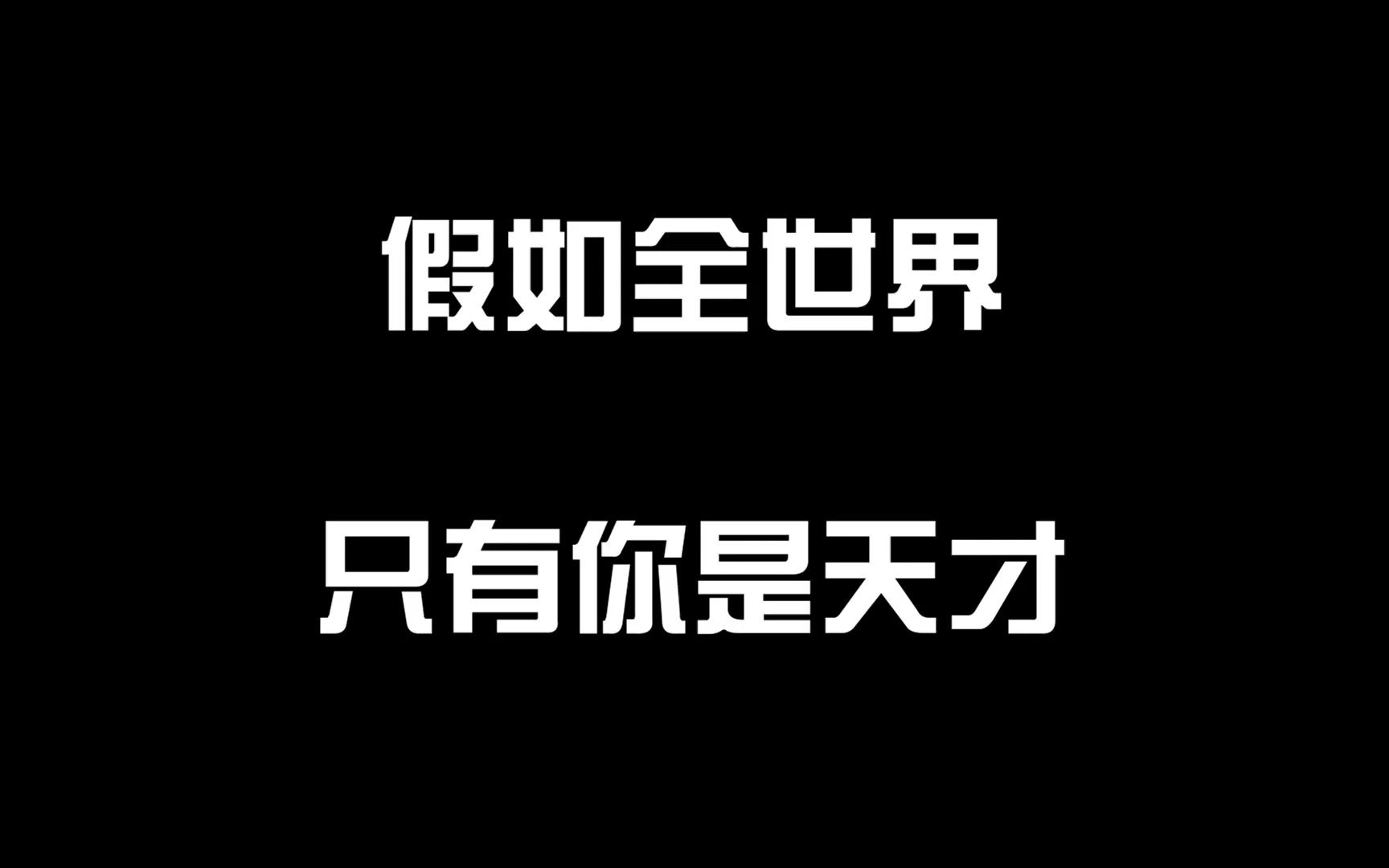 假如全世界

只有你是天才